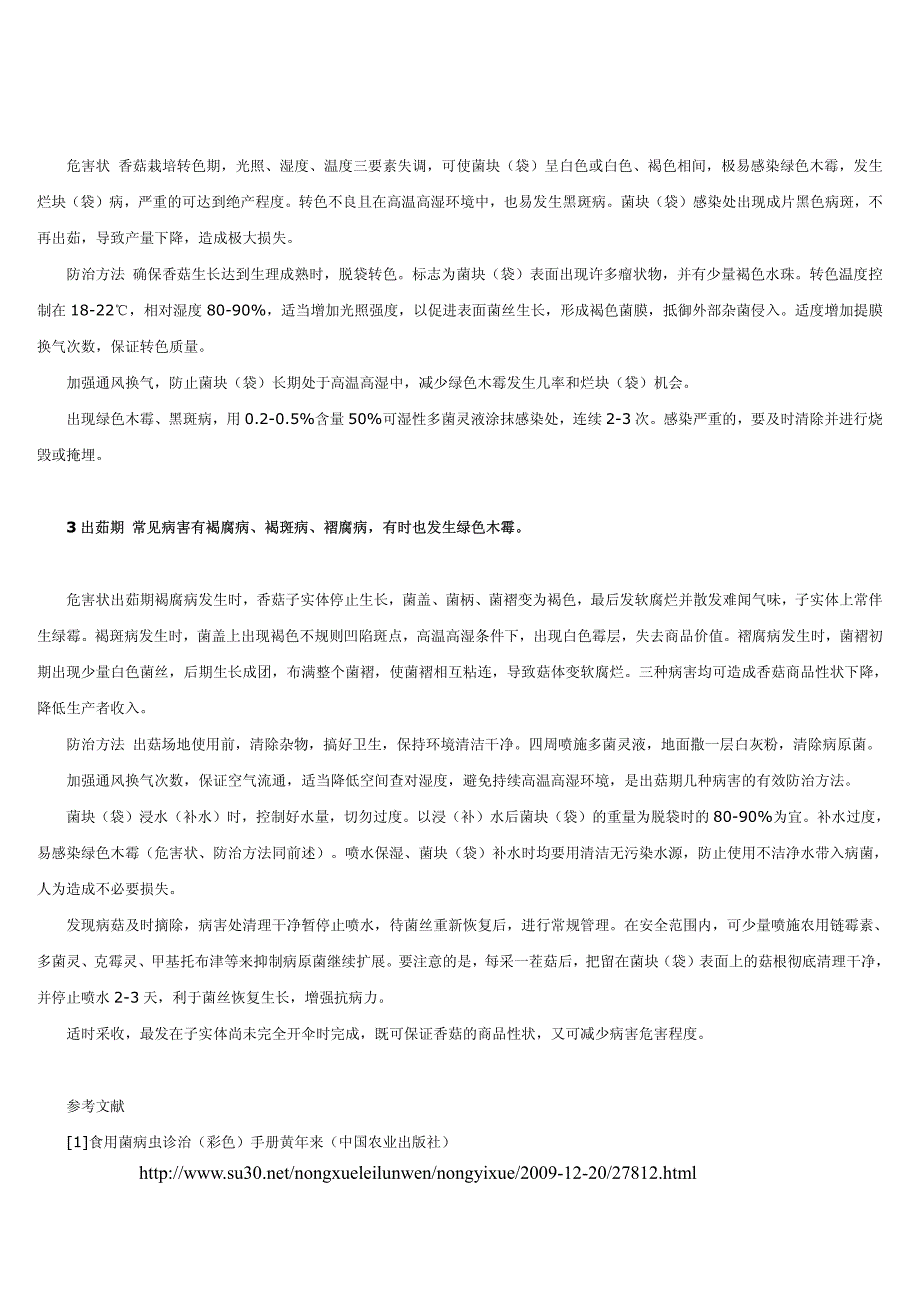 危害状 香菇栽培转色期，光照、湿度、温度三要素失调，可使菌块（袋）呈白色或白色、褐色相间，极易感染绿色木霉，发生烂块（袋）病，严重的可达到绝产程度。转色不良且在高温高湿环境中，也易发生黑斑病。菌块（袋）感染处出现成片黑色病斑，不再出菇，导致产量下降，造成极大损失。

防治方法 确保香菇生长达到生理成熟时，脱袋转色。标志为菌块（袋）表面出现许多瘤状物，并有少量褐色水珠。转色温度控制在 18-22℃，相对湿度 80-90%，适当增加光照强度，以促进表面菌丝生长，形成褐色菌膜，抵御外部杂菌侵入。适度增加提膜换气次数，保证转色质量。

加强通风换气，防止菌块（袋）长期处于高温高湿中，减少绿色木霉发生几率和烂块（袋）机会。

出现绿色木霉、黑斑病，用 0.2-0.5%含量 50%可湿性多菌灵液涂抹感染处，连续 2-3 次。感染严重的，要及时清除并进行烧毁或掩埋。

3 出菇期 常见病害有褐腐病、褐斑病、褶腐病，有时也发生绿色木霉。

危害状出菇期褐腐病发生时，香菇子实体停止生长，菌盖、菌柄、菌褶变为褐色，最后发软腐烂并散发难闻气味，子实体上常伴生绿霉。褐斑病发生时，菌盖上出现褐色不规则凹陷斑点，高温高湿条件下，出现白色霉层，失去商品价值。褶腐病发生时，菌褶初期出现少量白色菌丝，后期生长成团，布满整个菌褶，使菌褶相互粘连，导致菇体变软腐烂。三种病害均可造成香菇商品性状下降，降低生产者收入。

防治方法 出菇场地使用前，清除杂物，搞好卫生，保持环境清洁干净。四周喷施多菌灵液，地面撒一层白灰粉，清除病原菌。

加强通风换气次数，保证空气流通，适当降低空间查对湿度，避免持续高温高湿环境，是出菇期几种病害的有效防治方法。

菌块（袋）浸水（补水）时，控制好水量，切勿过度。以浸（补）水后菌块（袋）的重量为脱袋时的 80-90%为宜。补水过度，易感染绿色木霉（危害状、防治方法同前述）。喷水保湿、菌块（袋）补水时均要用清洁无污染水源，防止使用不洁净水带入病菌，人为造成不必要损失。

发现病菇及时摘除，病害处清理干净暂停止喷水，待菌丝重新恢复后，进行常规管理。在安全范围内，可少量喷施农用链霉素、多菌灵、克霉灵、甲基托布津等来抑制病原菌继续扩展。要注意的是，每采一茬菇后，把留在菌块（袋）表面上的菇根彻底清理干净，并停止喷水 2-3 天，利于菌丝恢复生长，增强抗病力。

适时采收，最发在子实体尚未完全开伞时完成，既可保证香菇的商品性状，又可减少病害危害程度。

参考文献

[1]食用菌病虫诊治（彩色）手册黄年来（中国农业出版社）

http://www.su30.net/nongxueleilunwen/nongyixue/2009-12-20/27812.html